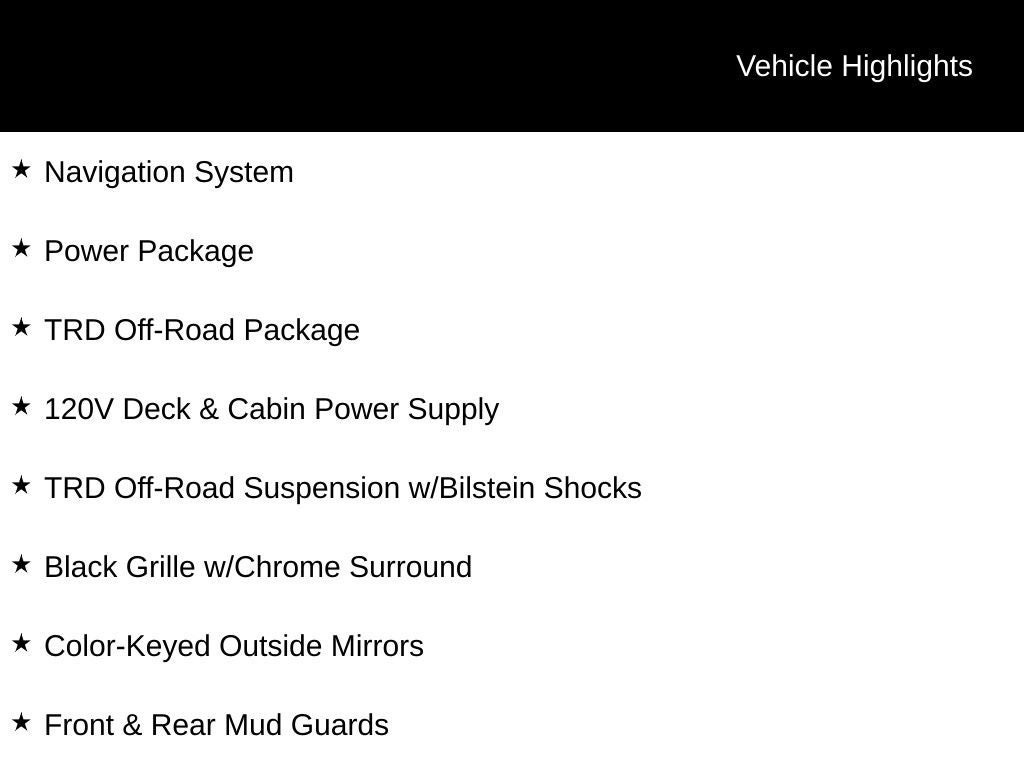 Vehicle Highlights

★ Navigation System

★ Power Package

★ TRD Off-Road Package

★ 120V Deck & Cabin Power Supply

★ TRD Off-Road Suspension w/Bilstein Shocks

★ Black Grille w/Chrome Surround

★ Color-Keyed Outside Mirrors

★ Front & Rear Mud Guards